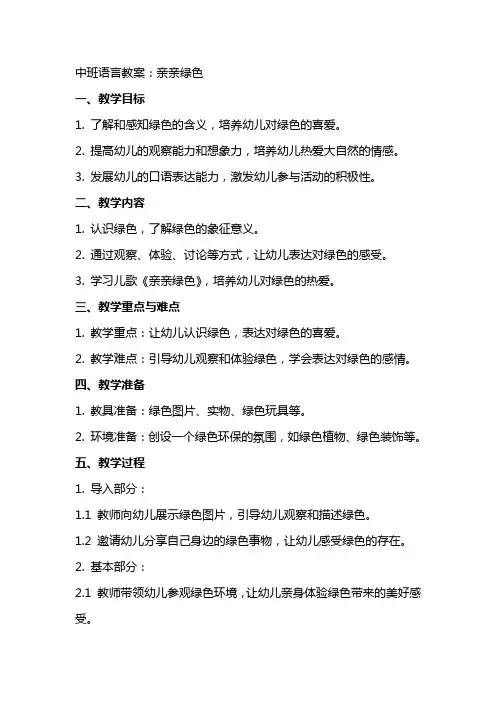 中班语言教案：亲亲绿色

一、教学目标

1. 了解和感知绿色的含义，培养幼儿对绿色的喜爱。

2. 提高幼儿的观察能力和想象力，培养幼儿热爱大自然的情感。

3. 发展幼儿的口语表达能力，激发幼儿参与活动的积极性。

二、教学内容

1. 认识绿色，了解绿色的象征意义。

2. 通过观察、体验、讨论等方式，让幼儿表达对绿色的感受。

3. 学习儿歌《亲亲绿色》，培养幼儿对绿色的热爱。

三、教学重点与难点

1. 教学重点：让幼儿认识绿色，表达对绿色的喜爱。

2. 教学难点：引导幼儿观察和体验绿色，学会表达对绿色的感情。

四、教学准备

1. 教具准备：绿色图片、实物、绿色玩具等。

2. 环境准备：创设一个绿色环保的氛围，如绿色植物、绿色装饰等。

五、教学过程

1. 导入部分：

1.1 教师向幼儿展示绿色图片，引导幼儿观察和描述绿色。

1.2 邀请幼儿分享自己身边的绿色事物，让幼儿感受绿色的存在。

2. 基本部分：

2.1 教师带领幼儿参观绿色环境，让幼儿亲身体验绿色带来的美好感受。